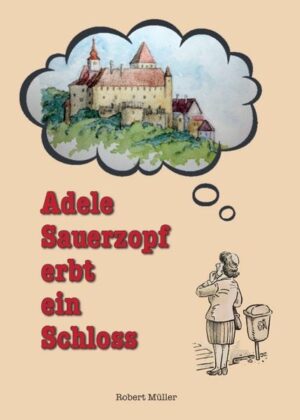 Adele
Sauerzopf
erbt
ein
Schloss

Robert Müller